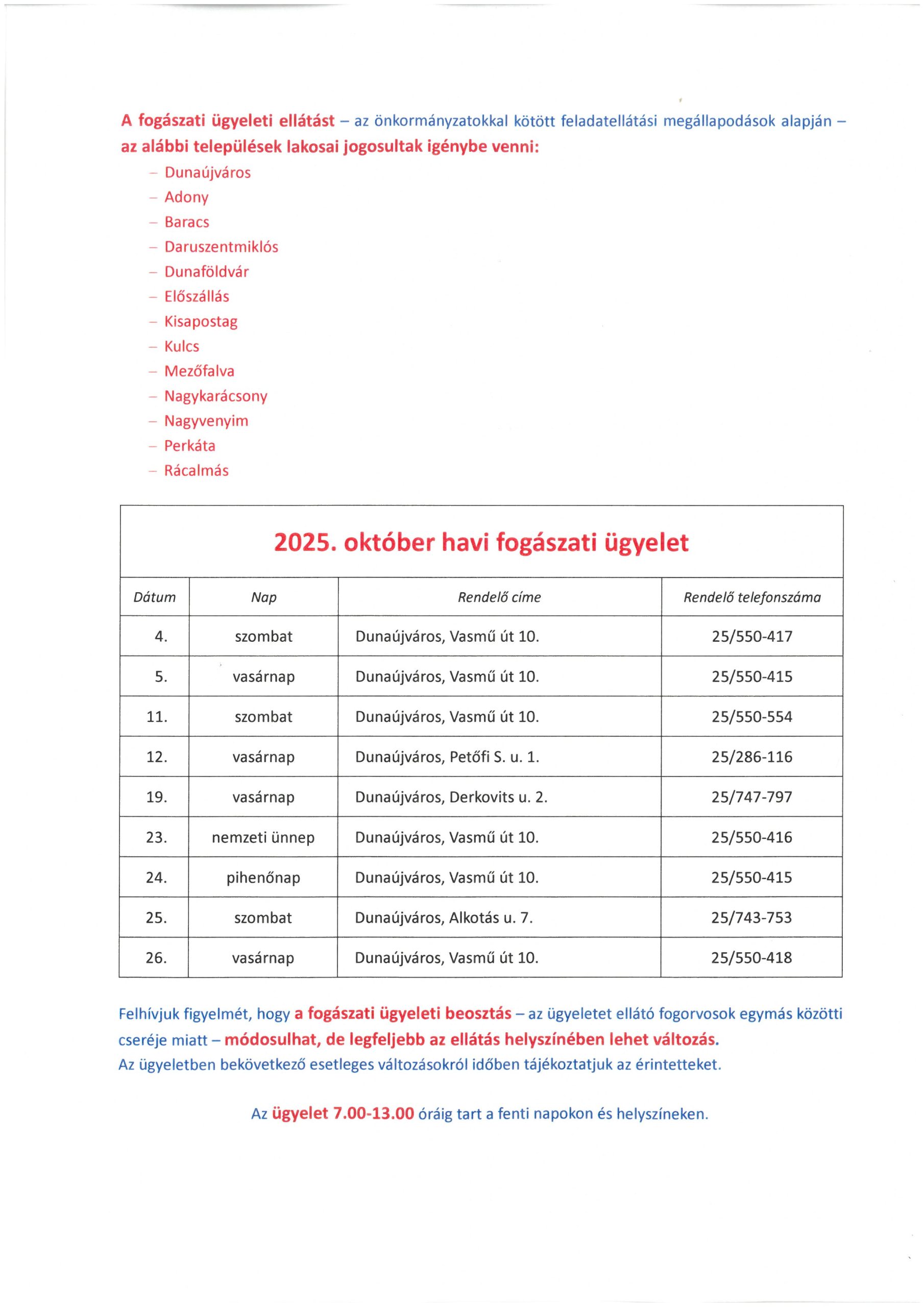 A fogászati ügyeleti ellátást – az önkormányzatokkal kötött feladatellátási megállapodások alapján – az alábbi települések lakosai jogosultak igénybe venni:

– Dunaújváros
– Adony
– Baracs
– Daruszentmiklós
– Dunaföldvár
– Előszállás
– Kisapostag
– Kulcs
– Mezőfalva
– Nagykarácsony
– Nagyvenyim
– Perkáta
– Rácalmás

2025. október havi fogászati ügyelet

| Dátum | Nap | Rendelő címe | Rendelő telefonszáma |
|---|---|---|---|
| 4. | szombat | Dunaújváros, Vasmű út 10. | 25/550-417 |
| 5. | vasárnap | Dunaújváros, Vasmű út 10. | 25/550-415 |
| 11. | szombat | Dunaújváros, Vasmű út 10. | 25/550-554 |
| 12. | vasárnap | Dunaújváros, Petőfi S. u. 1. | 25/286-116 |
| 19. | vasárnap | Dunaújváros, Derkovits u. 2. | 25/747-797 |
| 23. | nemzeti ünnep | Dunaújváros, Vasmű út 10. | 25/550-416 |
| 24. | pihenőnap | Dunaújváros, Vasmű út 10. | 25/550-415 |
| 25. | szombat | Dunaújváros, Alkotás u. 7. | 25/743-753 |
| 26. | vasárnap | Dunaújváros, Vasmű út 10. | 25/550-418 |

Felhívjuk figyelmét, hogy a fogászati ügyeleti beosztás – az ügyeletet ellátó fogorvosok egymás közötti cseréje miatt – módosulhat, de legfeljebb az ellátás helyszínében lehet változás.
Az ügyeletben bekövetkező esetleges változásokról időben tájékoztatjuk az érintetteket.

Az ügyelet 7.00-13.00 óráig tart a fenti napokon és helyszíneken.